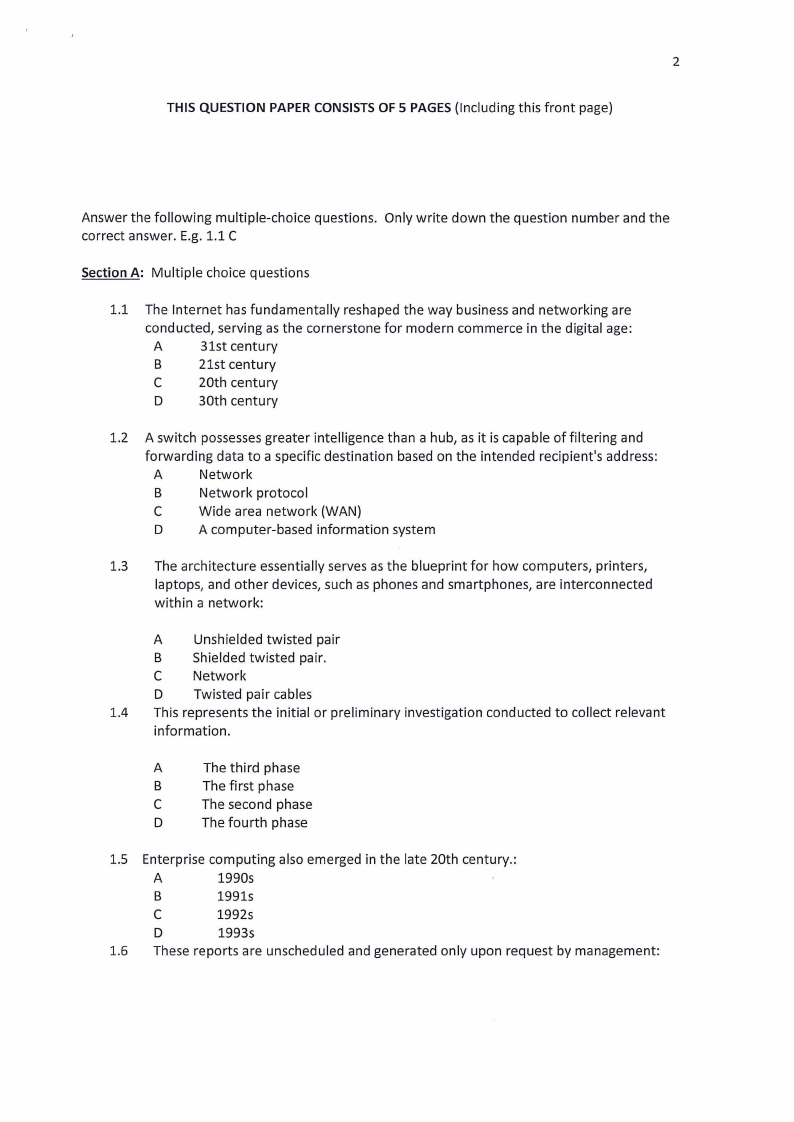 2

THIS QUESTION PAPER CONSISTS OF 5 PAGES (Including this front page)

Answer the following multiple-choice questions. Only write down the question number and the correct answer. E.g. 1.1 C

Section A: Multiple choice questions

1.1 The Internet has fundamentally reshaped the way business and networking are conducted, serving as the cornerstone for modern commerce in the digital age:
A 31st century
B 21st century
C 20th century
D 30th century

1.2 A switch possesses greater intelligence than a hub, as it is capable of filtering and forwarding data to a specific destination based on the intended recipient's address:
A Network
B Network protocol
C Wide area network (WAN)
D A computer-based information system

1.3 The architecture essentially serves as the blueprint for how computers, printers, laptops, and other devices, such as phones and smartphones, are interconnected within a network:

A Unshielded twisted pair
B Shielded twisted pair.
C Network
D Twisted pair cables

1.4 This represents the initial or preliminary investigation conducted to collect relevant information.

A The third phase
B The first phase
C The second phase
D The fourth phase

1.5 Enterprise computing also emerged in the late 20th century.:
A 1990s
B 1991s
C 1992s
D 1993s

1.6 These reports are unscheduled and generated only upon request by management: